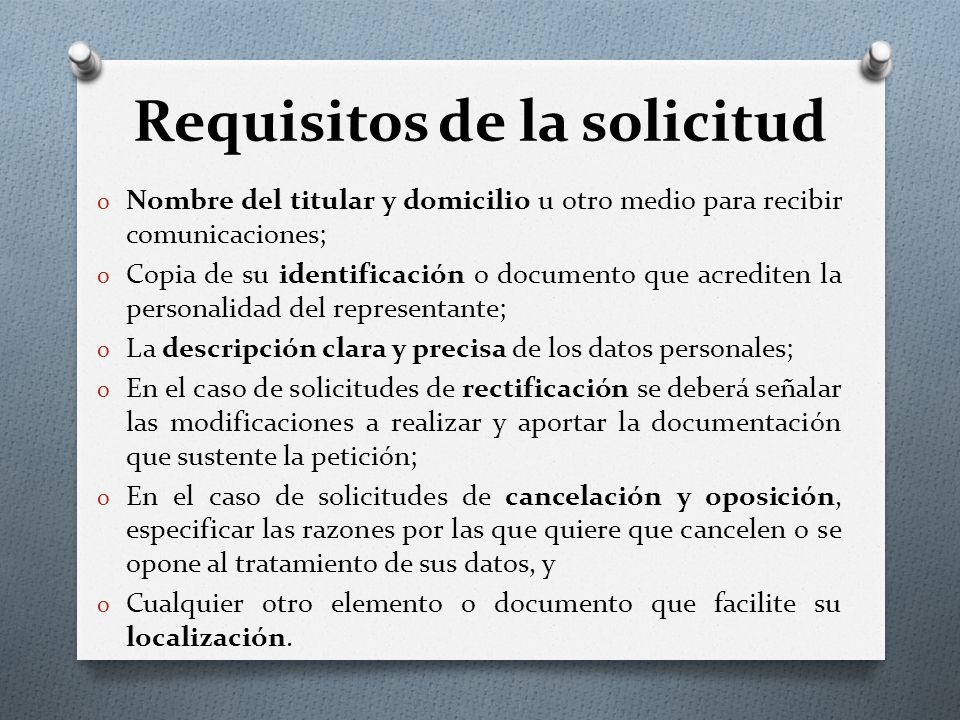 Requisitos de la solicitud

o Nombre del titular y domicilio u otro medio para recibir comunicaciones;
o Copia de su identificación o documento que acrediten la personalidad del representante;
o La descripción clara y precisa de los datos personales;
o En el caso de solicitudes de rectificación se deberá señalar las modificaciones a realizar y aportar la documentación que sustente la petición;
o En el caso de solicitudes de cancelación y oposición, especificar las razones por las que quiere que cancelen o se opone al tratamiento de sus datos, y
o Cualquier otro elemento o documento que facilite su localización.